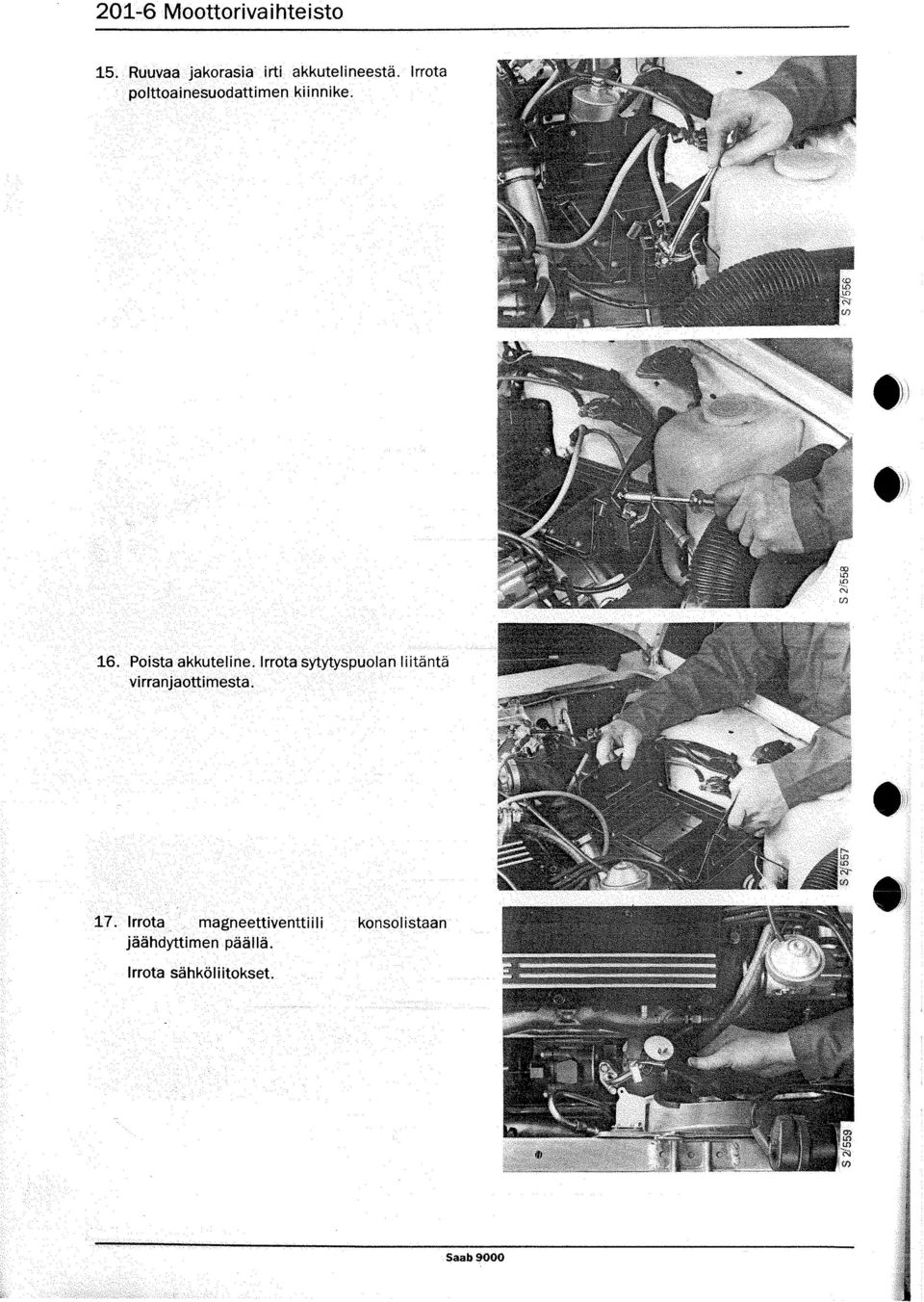 201-6 Moottorivaihteisto

15. Ruuvaa jakorasia irti akkutelineestä. Irrota polttoainesuodattimen kiinnike.

S 2/556

S 2/558

16. Poista akkuteline. Irrota sytytyspuolan liitäntä virranjaottimesta.

S 2/557

17. Irrota magneettiventtiili konsolistaan jäähdyttimen päällä.

Irrota sähköliitokset.

S 2/559

Saab 9000